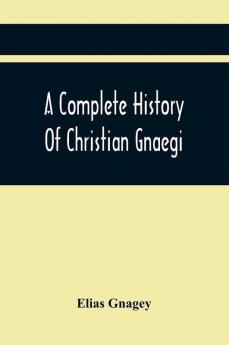 A Complete History Of Christian Gnaegi

Elias Gnagey